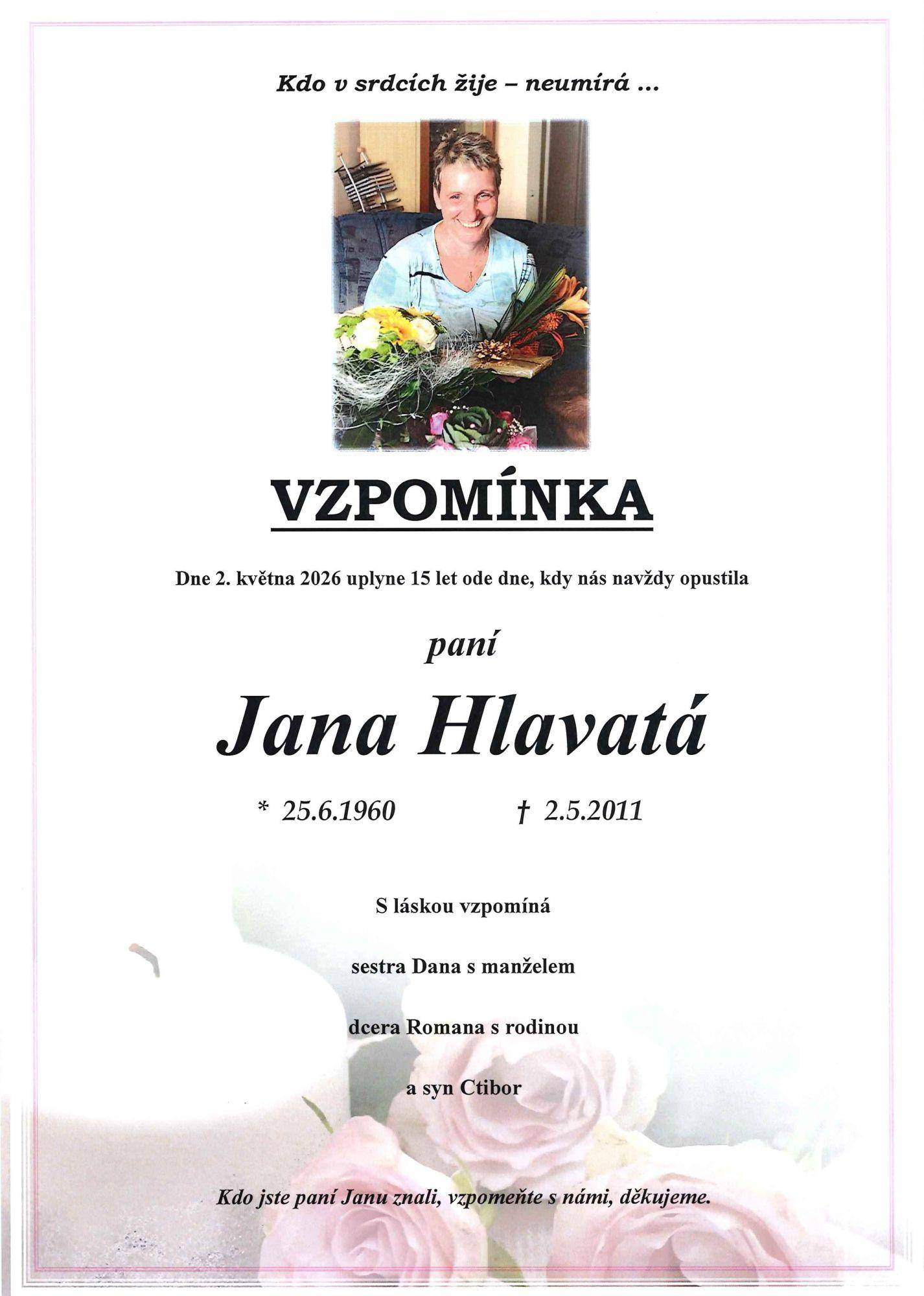 Kdo v srdcích žije – neumírá ...

VZPOMÍNKA

Dne 2. května 2026 uplyne 15 let ode dne, kdy nás navždy opustila

paní

Jana Hlavatá

* 25.6.1960 † 2.5.2011

S láskou vzpomíná

sestra Dana s manželem

dcera Romana s rodinou

a syn Ctibor

Kdo jste paní Janu znali, vzpomeňte s námi, děkujeme.